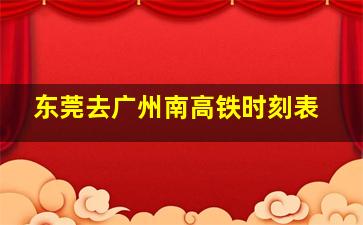 东莞去广州南高铁时刻表